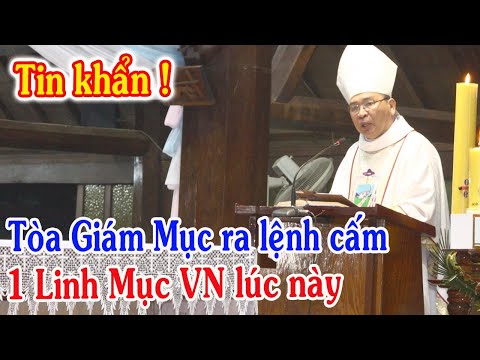 Tin khẩn !

Tòa Giám Mục ra lệnh cấm
1 Linh Mục VN lúc này